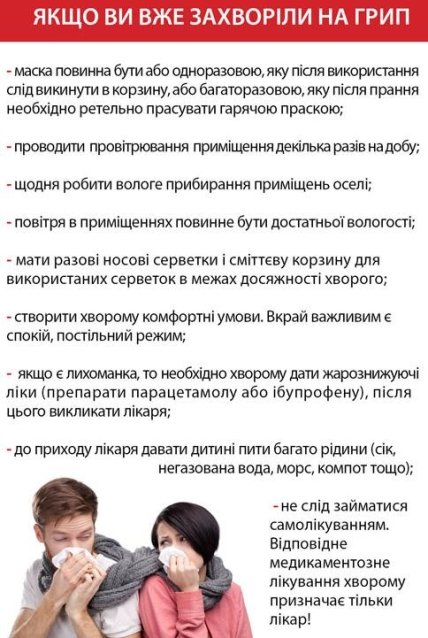 ЯКЩО ВИ ВЖЕ ЗАХВОРІЛИ НА ГРИП

- маска повинна бути або одноразовою, яку після використання слід викинути в корзину, або багаторазовою, яку після прання необхідно ретельно прасувати гарячою праскою;

- проводити провітрювання приміщення декілька разів на добу;

- щодня робити вологе прибирання приміщень оселі;

- повітря в приміщеннях повинне бути достатньої вологості;

- мати разові носові серветки і сміттєву корзину для використаних серветок в межах досяжності хворого;

- створити хворому комфортні умови. Вкрай важливим є спокій, постільний режим;

- якщо є лихоманка, то необхідно хворому дати жарознижуючі ліки (препарати парацетамолу або ібупрофену), після цього викликати лікаря;

- до приходу лікаря давати дитині пити багато рідини (сік, негазована вода, морс, компот тощо);

- не слід займатися самолікуванням. Відповідне медикаментозне лікування хворому призначає тільки лікар!